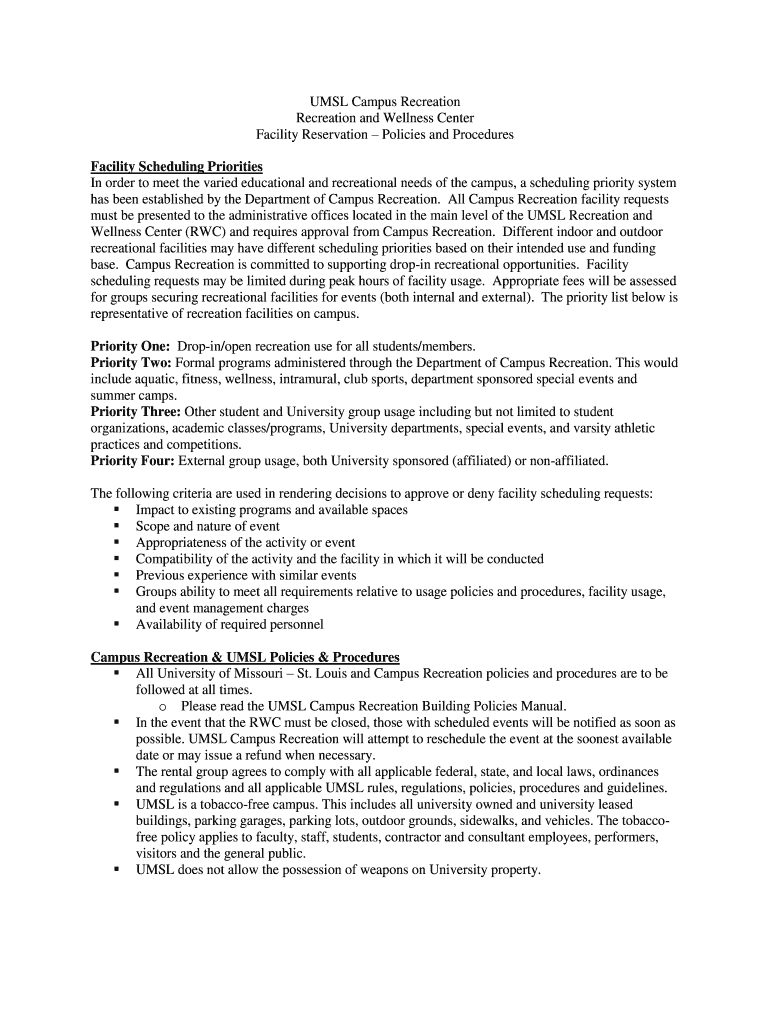 UMSL Campus Recreation
Recreation and Wellness Center
Facility Reservation – Policies and Procedures

Facility Scheduling Priorities
In order to meet the varied educational and recreational needs of the campus, a scheduling priority system has been established by the Department of Campus Recreation. All Campus Recreation facility requests must be presented to the administrative offices located in the main level of the UMSL Recreation and Wellness Center (RWC) and requires approval from Campus Recreation. Different indoor and outdoor recreational facilities may have different scheduling priorities based on their intended use and funding base. Campus Recreation is committed to supporting drop-in recreational opportunities. Facility scheduling requests may be limited during peak hours of facility usage. Appropriate fees will be assessed for groups securing recreational facilities for events (both internal and external). The priority list below is representative of recreation facilities on campus.

Priority One: Drop-in/open recreation use for all students/members.
Priority Two: Formal programs administered through the Department of Campus Recreation. This would include aquatic, fitness, wellness, intramural, club sports, department sponsored special events and summer camps.
Priority Three: Other student and University group usage including but not limited to student organizations, academic classes/programs, University departments, special events, and varsity athletic practices and competitions.
Priority Four: External group usage, both University sponsored (affiliated) or non-affiliated.

The following criteria are used in rendering decisions to approve or deny facility scheduling requests:
▪ Impact to existing programs and available spaces
▪ Scope and nature of event
▪ Appropriateness of the activity or event
▪ Compatibility of the activity and the facility in which it will be conducted
▪ Previous experience with similar events
▪ Groups ability to meet all requirements relative to usage policies and procedures, facility usage, and event management charges
▪ Availability of required personnel

Campus Recreation & UMSL Policies & Procedures
▪ All University of Missouri – St. Louis and Campus Recreation policies and procedures are to be followed at all times.
o Please read the UMSL Campus Recreation Building Policies Manual.
▪ In the event that the RWC must be closed, those with scheduled events will be notified as soon as possible. UMSL Campus Recreation will attempt to reschedule the event at the soonest available date or may issue a refund when necessary.
▪ The rental group agrees to comply with all applicable federal, state, and local laws, ordinances and regulations and all applicable UMSL rules, regulations, policies, procedures and guidelines.
▪ UMSL is a tobacco-free campus. This includes all university owned and university leased buildings, parking garages, parking lots, outdoor grounds, sidewalks, and vehicles. The tobacco-free policy applies to faculty, staff, students, contractor and consultant employees, performers, visitors and the general public.
▪ UMSL does not allow the possession of weapons on University property.